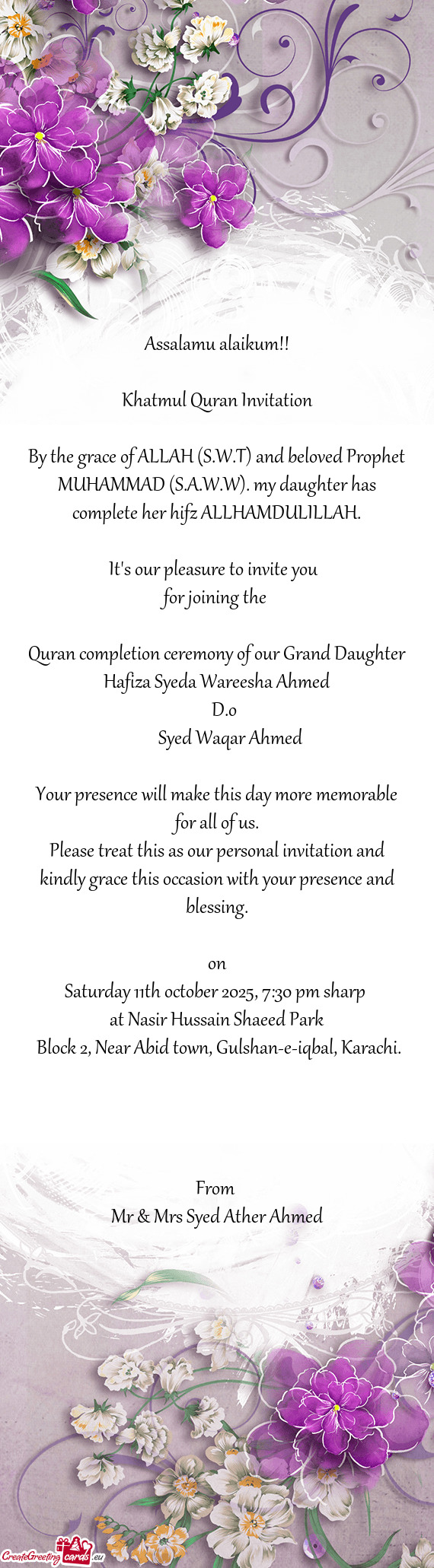 Assalamu alaikum!!

Khatmul Quran Invitation

By the grace of ALLAH (S.W.T) and beloved Prophet MUHAMMAD (S.A.W.W). my daughter has complete her hifz ALLHAMDULILLAH.

It's our pleasure to invite you
for joining the

Quran completion ceremony of our Grand Daughter
Hafiza Syeda Wareesha Ahmed
D.o
Syed Waqar Ahmed

Your presence will make this day more memorable for all of us.
Please treat this as our personal invitation and kindly grace this occasion with your presence and blessing.

on
Saturday 11th october 2025, 7:30 pm sharp
at Nasir Hussain Shaeed Park
Block 2, Near Abid town, Gulshan-e-iqbal, Karachi.

From
Mr & Mrs Syed Ather Ahmed

CreateGreetingcards.eu